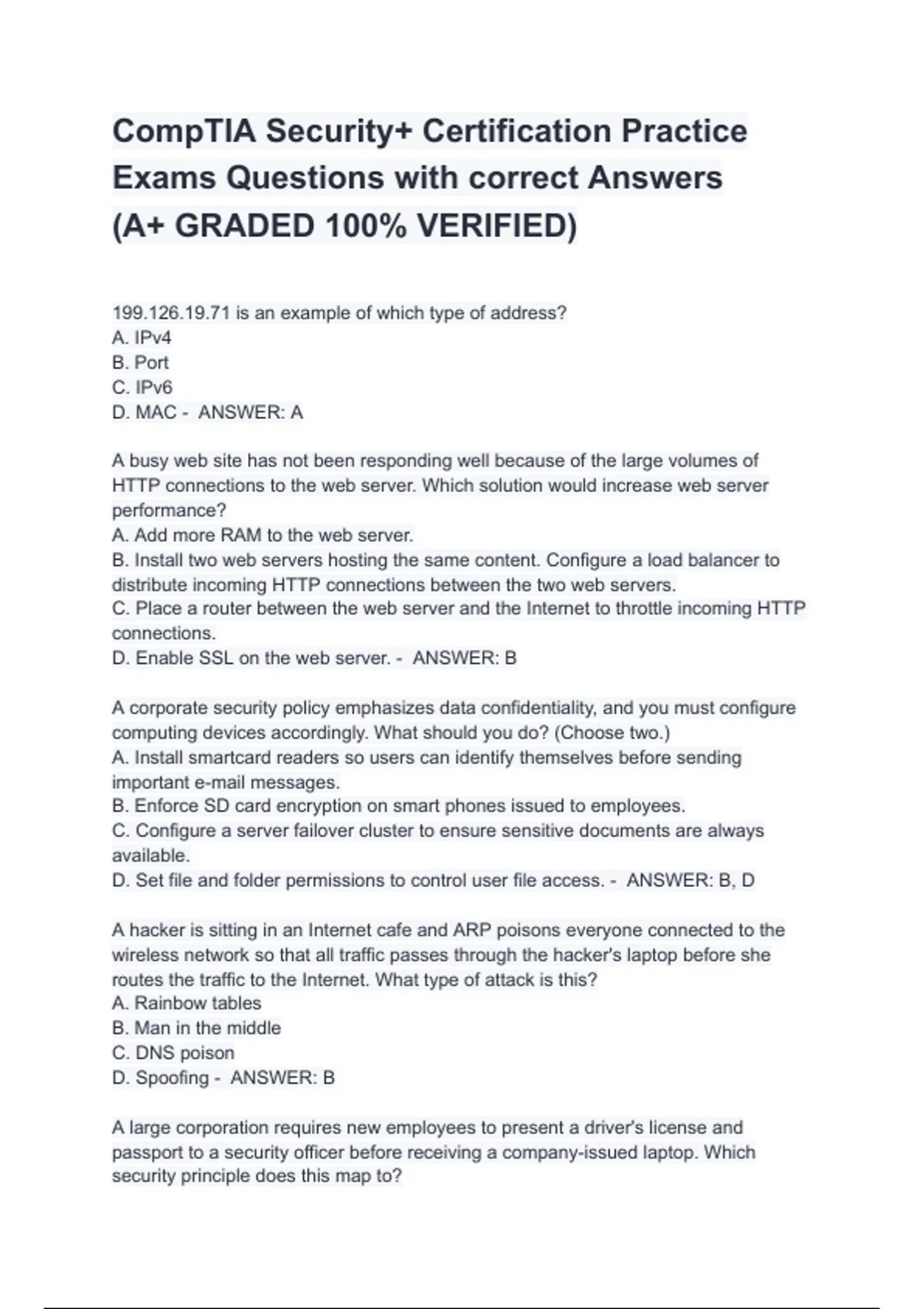 CompTIA Security+ Certification Practice Exams Questions with correct Answers (A+ GRADED 100% VERIFIED)

199.126.19.71 is an example of which type of address?
A. IPv4
B. Port
C. IPv6
D. MAC - ANSWER: A

A busy web site has not been responding well because of the large volumes of HTTP connections to the web server. Which solution would increase web server performance?
A. Add more RAM to the web server.
B. Install two web servers hosting the same content. Configure a load balancer to distribute incoming HTTP connections between the two web servers.
C. Place a router between the web server and the Internet to throttle incoming HTTP connections.
D. Enable SSL on the web server. - ANSWER: B

A corporate security policy emphasizes data confidentiality, and you must configure computing devices accordingly. What should you do? (Choose two.)
A. Install smartcard readers so users can identify themselves before sending important e-mail messages.
B. Enforce SD card encryption on smart phones issued to employees.
C. Configure a server failover cluster to ensure sensitive documents are always available.
D. Set file and folder permissions to control user file access. - ANSWER: B, D

A hacker is sitting in an Internet cafe and ARP poisons everyone connected to the wireless network so that all traffic passes through the hacker's laptop before she routes the traffic to the Internet. What type of attack is this?
A. Rainbow tables
B. Man in the middle
C. DNS poison
D. Spoofing - ANSWER: B

A large corporation requires new employees to present a driver's license and passport to a security officer before receiving a company-issued laptop. Which security principle does this map to?